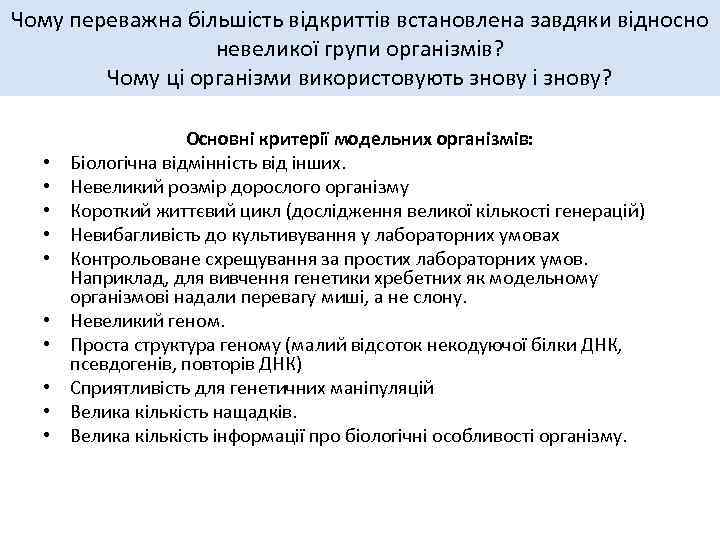 Чому переважна більшість відкриттів встановлена завдяки відносно невеликої групи організмів?
Чому ці організми використовують знову і знову?

Основні критерії модельних організмів:
• Біологічна відмінність від інших.
• Невеликий розмір дорослого організму
• Короткий життєвий цикл (дослідження великої кількості генерацій)
• Невибагливість до культивування у лабораторних умовах
• Контрольоване схрещування за простих лабораторних умов. Наприклад, для вивчення генетики хребетних як модельному організмові надали перевагу миші, а не слону.
• Невеликий геном.
• Проста структура геному (малий відсоток некодуючої білки ДНК, псевдогенів, повторів ДНК)
• Сприятливість для генетичних маніпуляцій
• Велика кількість нащадків.
• Велика кількість інформації про біологічні особливості організму.